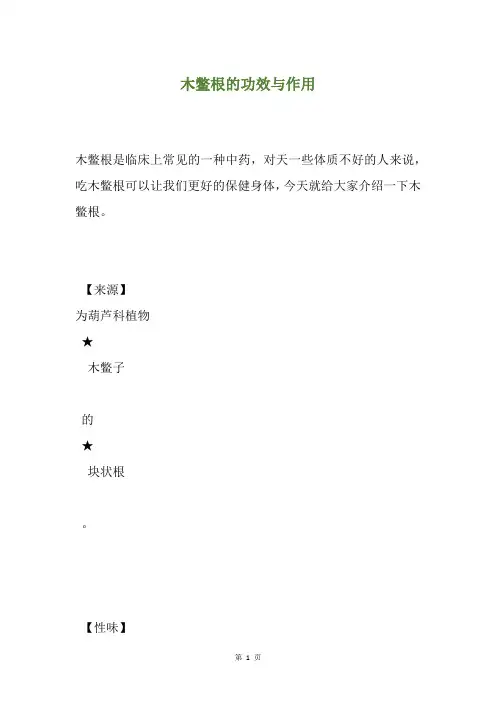 木鳖根的功效与作用

木鳖根是临床上常见的一种中药，对天一些体质不好的人来说，吃木鳖根可以让我们更好的保健身体，今天就给大家介绍一下木鳖根。

【来源】

为葫芦科植物

★

木鳖子

的

★

块状根

。

【性味】

第 1 页